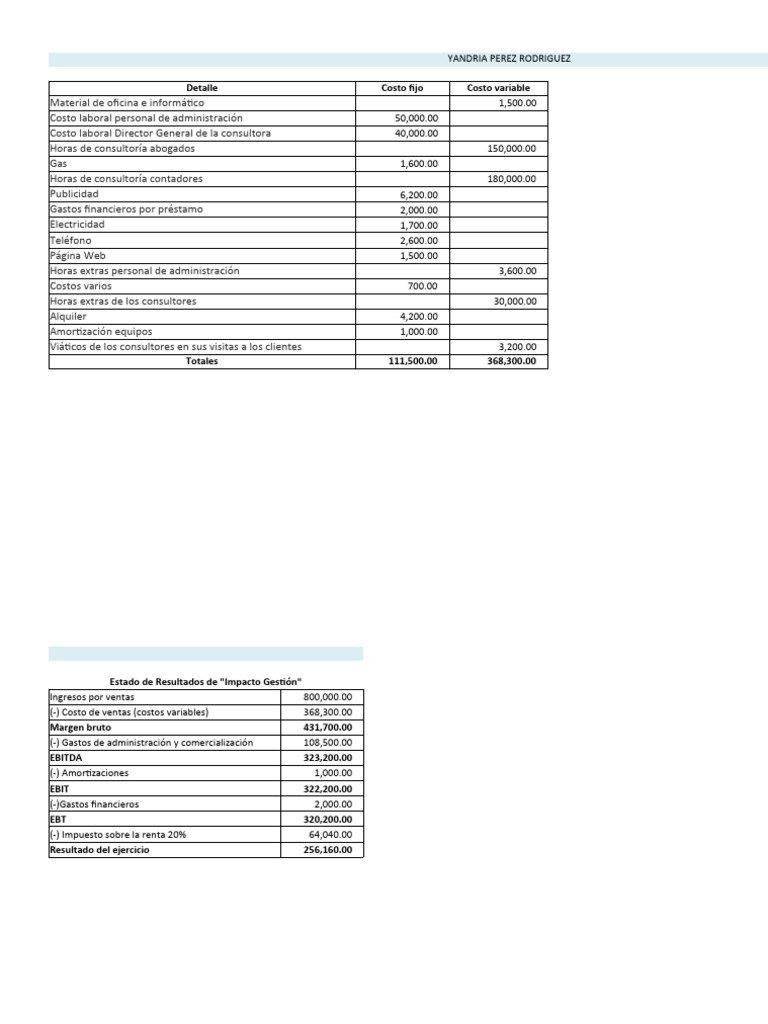 YANDRIA PEREZ RODRIGUEZ

| Detalle | Costo fijo | Costo variable |
|---|---|---|
| Material de oficina e informático | | 1,500.00 |
| Costo laboral personal de administración | 50,000.00 | |
| Costo laboral Director General de la consultora | 40,000.00 | |
| Horas de consultoría abogados | | 150,000.00 |
| Gas | 1,600.00 | |
| Horas de consultoría contadores | | 180,000.00 |
| Publicidad | 6,200.00 | |
| Gastos financieros por préstamo | 2,000.00 | |
| Electricidad | 1,700.00 | |
| Teléfono | 2,600.00 | |
| Página Web | 1,500.00 | |
| Horas extras personal de administración | | 3,600.00 |
| Costos varios | 700.00 | |
| Horas extras de los consultores | | 30,000.00 |
| Alquiler | 4,200.00 | |
| Amortización equipos | 1,000.00 | |
| Viáticos de los consultores en sus visitas a los clientes | | 3,200.00 |
| Totales | 111,500.00 | 368,300.00 |

Estado de Resultados de "Impacto Gestión"

| Ingresos por ventas | 800,000.00 |
|---|---|
| (-) Costo de ventas (costos variables) | 368,300.00 |
| Margen bruto | 431,700.00 |
| (-) Gastos de administración y comercialización | 108,500.00 |
| EBITDA | 323,200.00 |
| (-) Amortizaciones | 1,000.00 |
| EBIT | 322,200.00 |
| (-)Gastos financieros | 2,000.00 |
| EBT | 320,200.00 |
| (-) Impuesto sobre la renta 20% | 64,040.00 |
| Resultado del ejercicio | 256,160.00 |